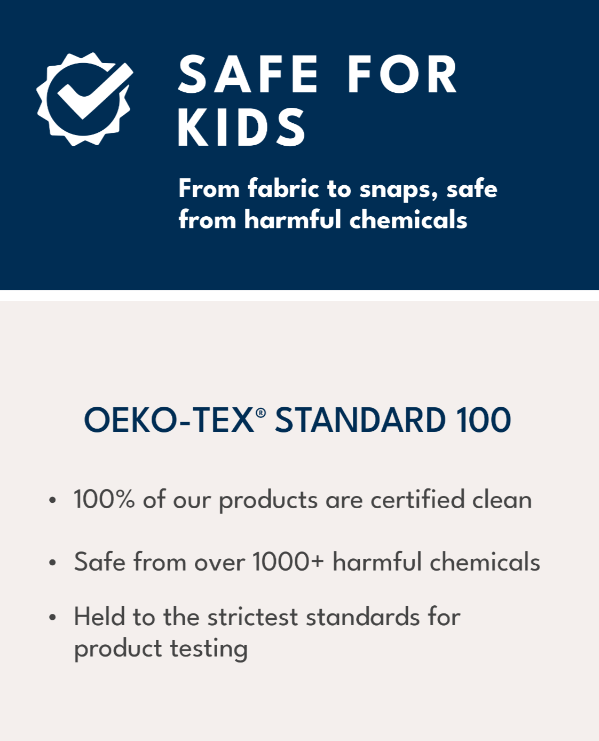 SAFE FOR KIDS

From fabric to snaps, safe from harmful chemicals

OEKO-TEX® STANDARD 100

• 100% of our products are certified clean

• Safe from over 1000+ harmful chemicals

• Held to the strictest standards for product testing